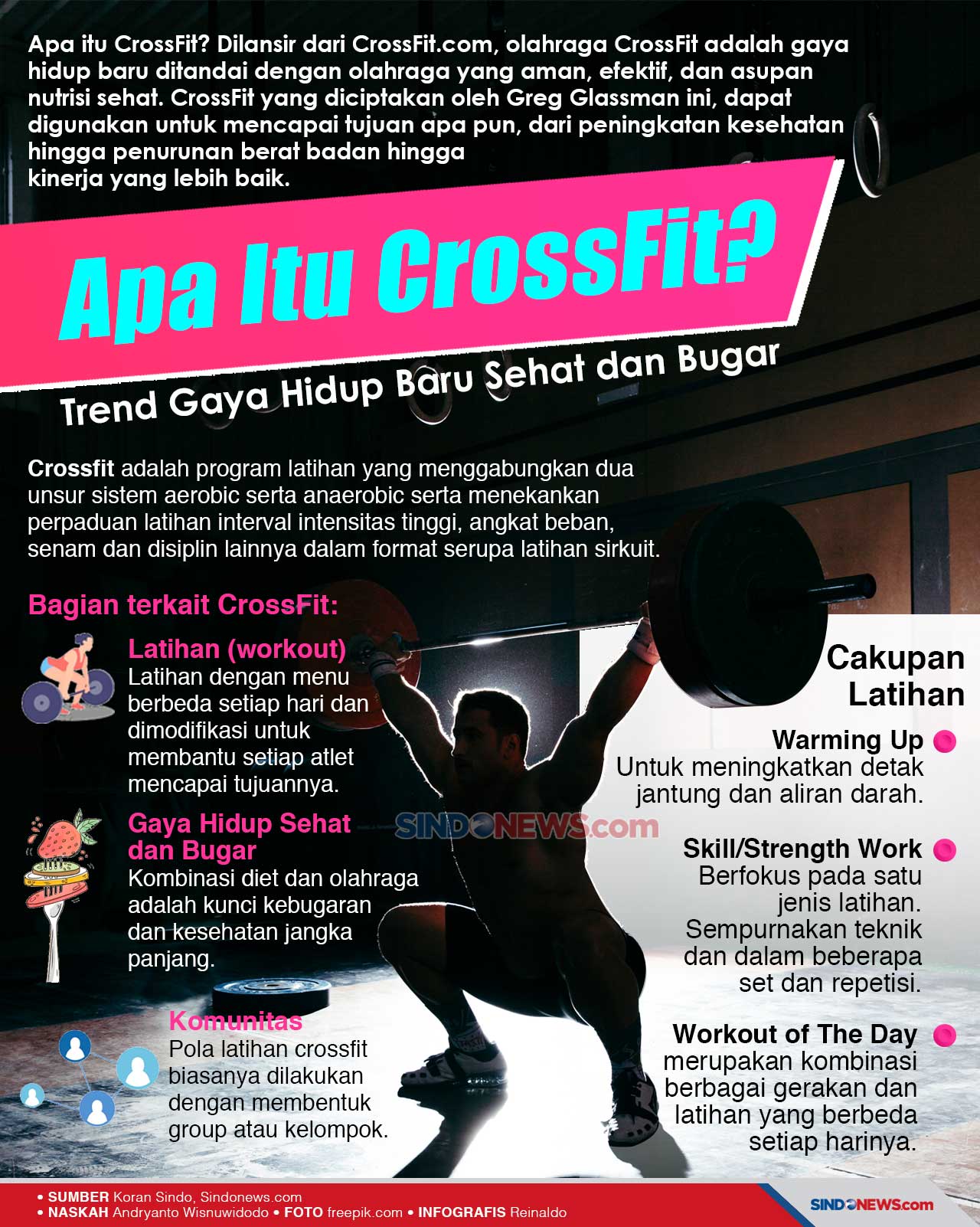 Apa itu CrossFit? Dilansir dari CrossFit.com, olahraga CrossFit adalah gaya hidup baru ditandai dengan olahraga yang aman, efektif, dan asupan nutrisi sehat. CrossFit yang diciptakan oleh Greg Glassman ini, dapat digunakan untuk mencapai tujuan apa pun, dari peningkatan kesehatan hingga penurunan berat badan hingga kinerja yang lebih baik.

Apa Itu CrossFit?

Trend Gaya Hidup Baru Sehat dan Bugar

Crossfit adalah program latihan yang menggabungkan dua unsur sistem aerobic serta anaerobic serta menekankan perpaduan latihan interval intensitas tinggi, angkat beban, senam dan disiplin lainnya dalam format serupa latihan sirkuit.

Bagian terkait CrossFit:

Latihan (workout)
Latihan dengan menu berbeda setiap hari dan dimodifikasi untuk membantu setiap atlet mencapai tujuannya.

Gaya Hidup Sehat dan Bugar
Kombinasi diet dan olahraga adalah kunci kebugaran dan kesehatan jangka panjang.

Komunitas
Pola latihan crossfit biasanya dilakukan dengan membentuk group atau kelompok.

SINDONEWS.com

Cakupan Latihan

Warming Up
Untuk meningkatkan detak jantung dan aliran darah.

Skill/Strength Work
Berfokus pada satu jenis latihan. Sempurnakan teknik dan dalam beberapa set dan repetisi.

Workout of The Day
merupakan kombinasi berbagai gerakan dan latihan yang berbeda setiap harinya.

• SUMBER Koran Sindo, Sindonews.com
• NASKAH Andryanto Wisnuwidodo • FOTO freepik.com • INFOGRAFIS Reinaldo

SINDONEWS.com